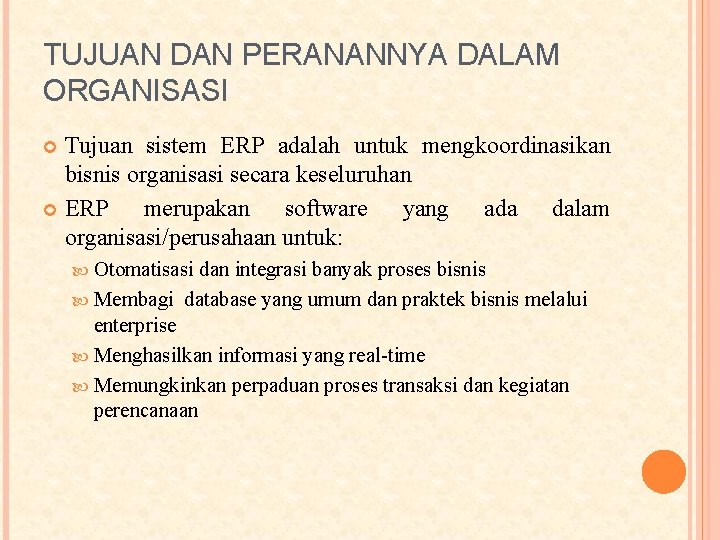 TUJUAN DAN PERANANNYA DALAM ORGANISASI

Tujuan sistem ERP adalah untuk mengkoordinasikan bisnis organisasi secara keseluruhan

ERP merupakan software yang ada dalam organisasi/perusahaan untuk:

Otomatisasi dan integrasi banyak proses bisnis

Membagi database yang umum dan praktek bisnis melalui enterprise

Menghasilkan informasi yang real-time

Memungkinkan perpaduan proses transaksi dan kegiatan perencanaan